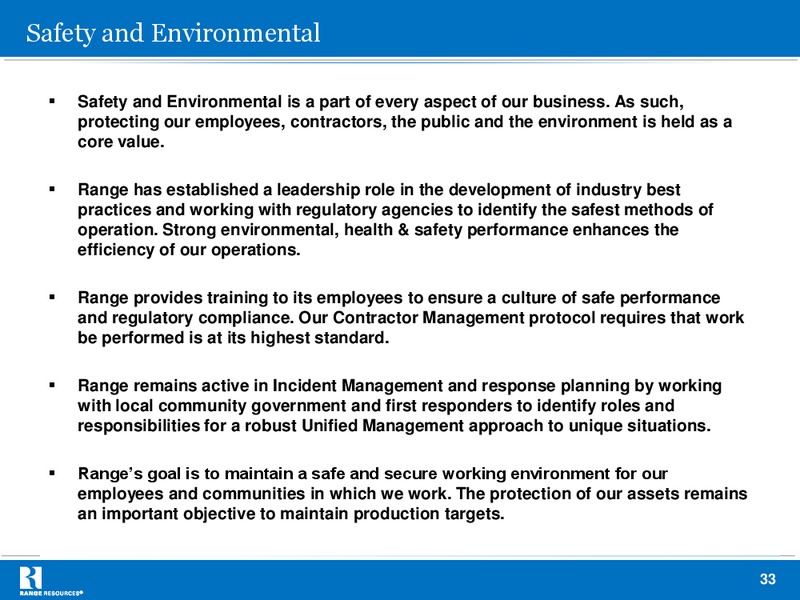 Safety and Environmental

▪ Safety and Environmental is a part of every aspect of our business. As such, protecting our employees, contractors, the public and the environment is held as a core value.

▪ Range has established a leadership role in the development of industry best practices and working with regulatory agencies to identify the safest methods of operation. Strong environmental, health & safety performance enhances the efficiency of our operations.

▪ Range provides training to its employees to ensure a culture of safe performance and regulatory compliance. Our Contractor Management protocol requires that work be performed is at its highest standard.

▪ Range remains active in Incident Management and response planning by working with local community government and first responders to identify roles and responsibilities for a robust Unified Management approach to unique situations.

▪ Range's goal is to maintain a safe and secure working environment for our employees and communities in which we work. The protection of our assets remains an important objective to maintain production targets.

RANGE RESOURCES®

33